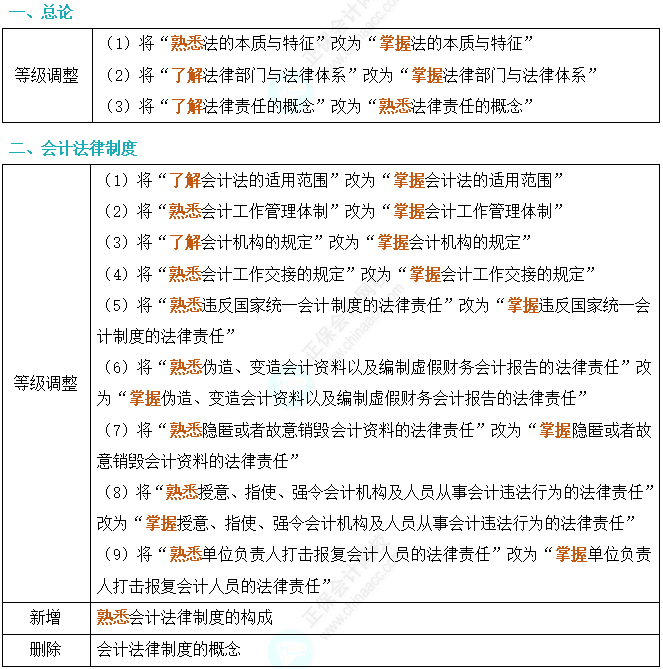 一、总论

| 等级调整 | （1）将“熟悉法的本质与特征”改为“掌握法的本质与特征”<br>（2）将“了解法律部门与法律体系”改为“掌握法律部门与法律体系”<br>（3）将“了解法律责任的概念”改为“熟悉法律责任的概念” |
|---|---|

二、会计法律制度

| 等级调整 | （1）将“了解会计法的适用范围”改为“掌握会计法的适用范围”<br>（2）将“熟悉会计工作管理体制”改为“掌握会计工作管理体制”<br>（3）将“了解会计机构的规定”改为“掌握会计机构的规定”<br>（4）将“熟悉会计工作交接的规定”改为“掌握会计工作交接的规定”<br>（5）将“熟悉违反国家统一会计制度的法律责任”改为“掌握违反国家统一会计制度的法律责任”<br>（6）将“熟悉伪造、变造会计资料以及编制虚假财务会计报告的法律责任”改为“掌握伪造、变造会计资料以及编制虚假财务会计报告的法律责任”<br>（7）将“熟悉隐匿或者故意销毁会计资料的法律责任”改为“掌握隐匿或者故意销毁会计资料的法律责任”<br>（8）将“熟悉授意、指使、强令会计机构及人员从事会计违法行为的法律责任”改为“掌握授意、指使、强令会计机构及人员从事会计违法行为的法律责任”<br>（9）将“熟悉单位负责人打击报复会计人员的法律责任”改为“掌握单位负责人打击报复会计人员的法律责任” |
|---|---|
| 新增 | 熟悉会计法律制度的构成 |
| 删除 | 会计法律制度的概念 |

正保会计网校 www.chinaacc.com